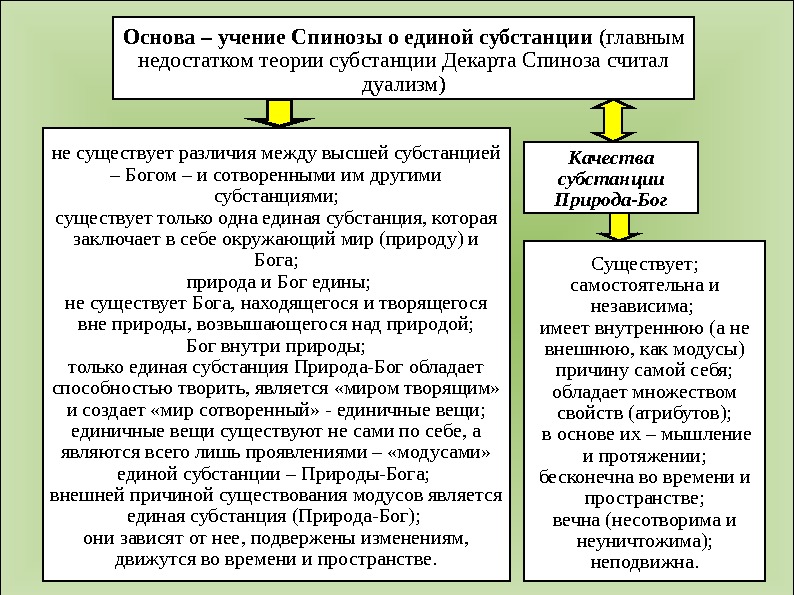 Основа – учение Спинозы о единой субстанции (главным недостатком теории субстанции Декарта Спиноза считал дуализм)

не существует различия между высшей субстанцией – Богом – и сотворенными им другими субстанциями;
существует только одна единая субстанция, которая заключает в себе окружающий мир (природу) и Бога;
природа и Бог едины;
не существует Бога, находящегося и творящегося вне природы, возвышающегося над природой;
Бог внутри природы;
только единая субстанция Природа-Бог обладает способностью творить, является «миром творящим» и создает «мир сотворенный» - единичные вещи;
единичные вещи существуют не сами по себе, а являются всего лишь проявлениями – «модусами» единой субстанции – Природы-Бога;
внешней причиной существования модусов является единая субстанция (Природа-Бог);
они зависят от нее, подвержены изменениям, движутся во времени и пространстве.

Качества субстанции Природа-Бог

Существует;
самостоятельна и независима;
имеет внутреннюю (а не внешнюю, как модусы) причину самой себя;
обладает множеством свойств (атрибутов);
в основе их – мышление и протяжении;
бесконечна во времени и пространстве;
вечна (несотворима и неуничтожима);
неподвижна.